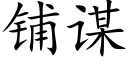 铺谋